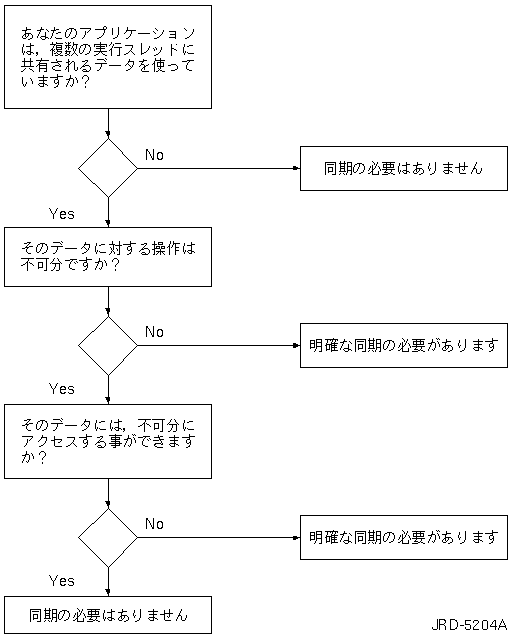 あなたのアプリケーションは，複数の実行スレッドに共有されるデータを使っていますか？

No

同期の必要はありません

Yes

そのデータに対する操作は不可分ですか？

No

明確な同期の必要があります

Yes

そのデータには，不可分にアクセスする事ができますか？

No

明確な同期の必要があります

Yes

同期の必要はありません

JRD-5204A